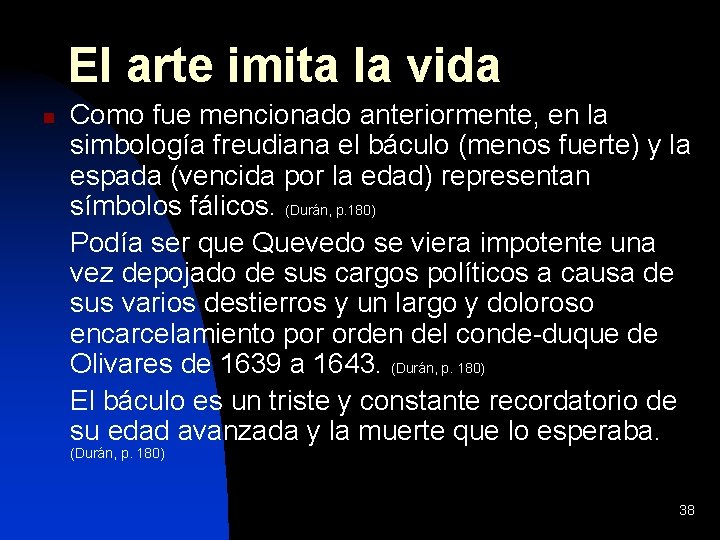 El arte imita la vida

Como fue mencionado anteriormente, en la simbología freudiana el báculo (menos fuerte) y la espada (vencida por la edad) representan símbolos fálicos. (Durán, p.180)

Podía ser que Quevedo se viera impotente una vez depojado de sus cargos políticos a causa de sus varios destierros y un largo y doloroso encarcelamiento por orden del conde-duque de Olivares de 1639 a 1643. (Durán, p. 180)

El báculo es un triste y constante recordatorio de su edad avanzada y la muerte que lo esperaba. (Durán, p. 180)

38